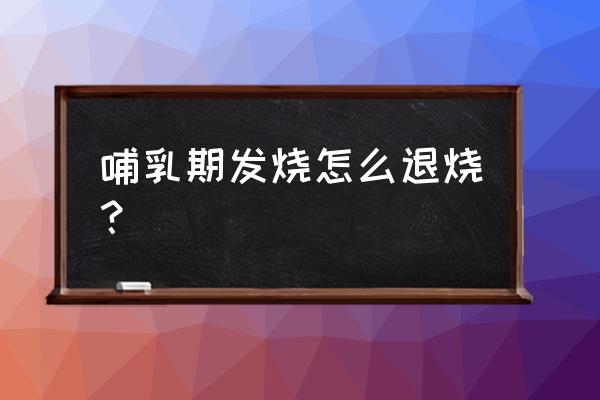 哺乳期发烧怎么退烧？